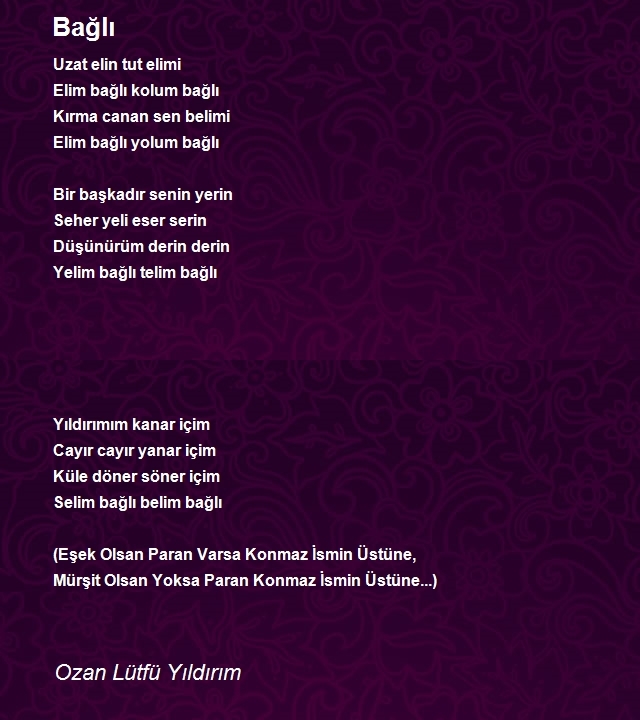 Bağlı

Uzat elin tut elimi
Elim bağlı kolum bağlı
Kırma canan sen belimi
Elim bağlı yolum bağlı

Bir başkadır senin yerin
Seher yeli eser serin
Düşünürüm derin derin
Yelim bağlı telim bağlı

Yıldırımım kanar içim
Cayır cayır yanar içim
Küle döner söner içim
Selim bağlı belim bağlı

(Eşek Olsan Paran Varsa Konmaz İsmin Üstüne,
Mürşit Olsan Yoksa Paran Konmaz İsmin Üstüne...)

Ozan Lütfü Yıldırım